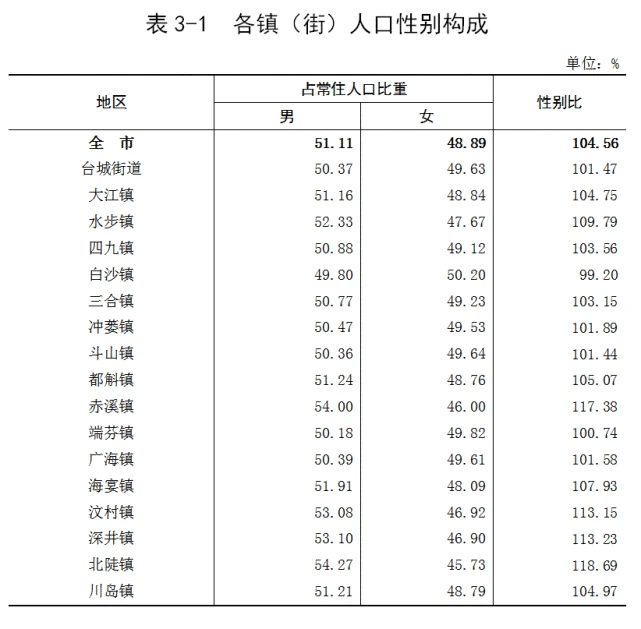 表 3-1　各镇（街）人口性别构成

单位：%

| 地区 | 占常住人口比重 男 | 占常住人口比重 女 | 性别比 |
|---|---|---|---|
| 全　市 | 51.11 | 48.89 | 104.56 |
| 台城街道 | 50.37 | 49.63 | 101.47 |
| 大江镇 | 51.16 | 48.84 | 104.75 |
| 水步镇 | 52.33 | 47.67 | 109.79 |
| 四九镇 | 50.88 | 49.12 | 103.56 |
| 白沙镇 | 49.80 | 50.20 | 99.20 |
| 三合镇 | 50.77 | 49.23 | 103.15 |
| 冲蒌镇 | 50.47 | 49.53 | 101.89 |
| 斗山镇 | 50.36 | 49.64 | 101.44 |
| 都斛镇 | 51.24 | 48.76 | 105.07 |
| 赤溪镇 | 54.00 | 46.00 | 117.38 |
| 端芬镇 | 50.18 | 49.82 | 100.74 |
| 广海镇 | 50.39 | 49.61 | 101.58 |
| 海宴镇 | 51.91 | 48.09 | 107.93 |
| 汶村镇 | 53.08 | 46.92 | 113.15 |
| 深井镇 | 53.10 | 46.90 | 113.23 |
| 北陡镇 | 54.27 | 45.73 | 118.69 |
| 川岛镇 | 51.21 | 48.79 | 104.97 |